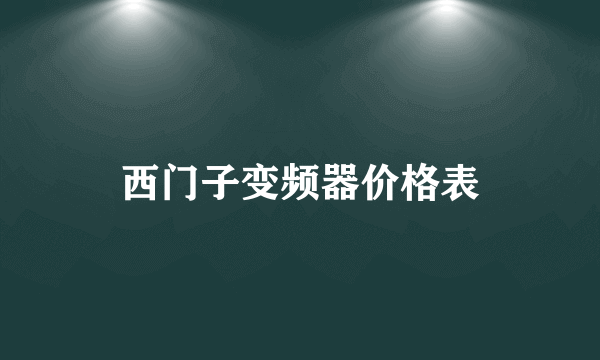 西门子变频器价格表